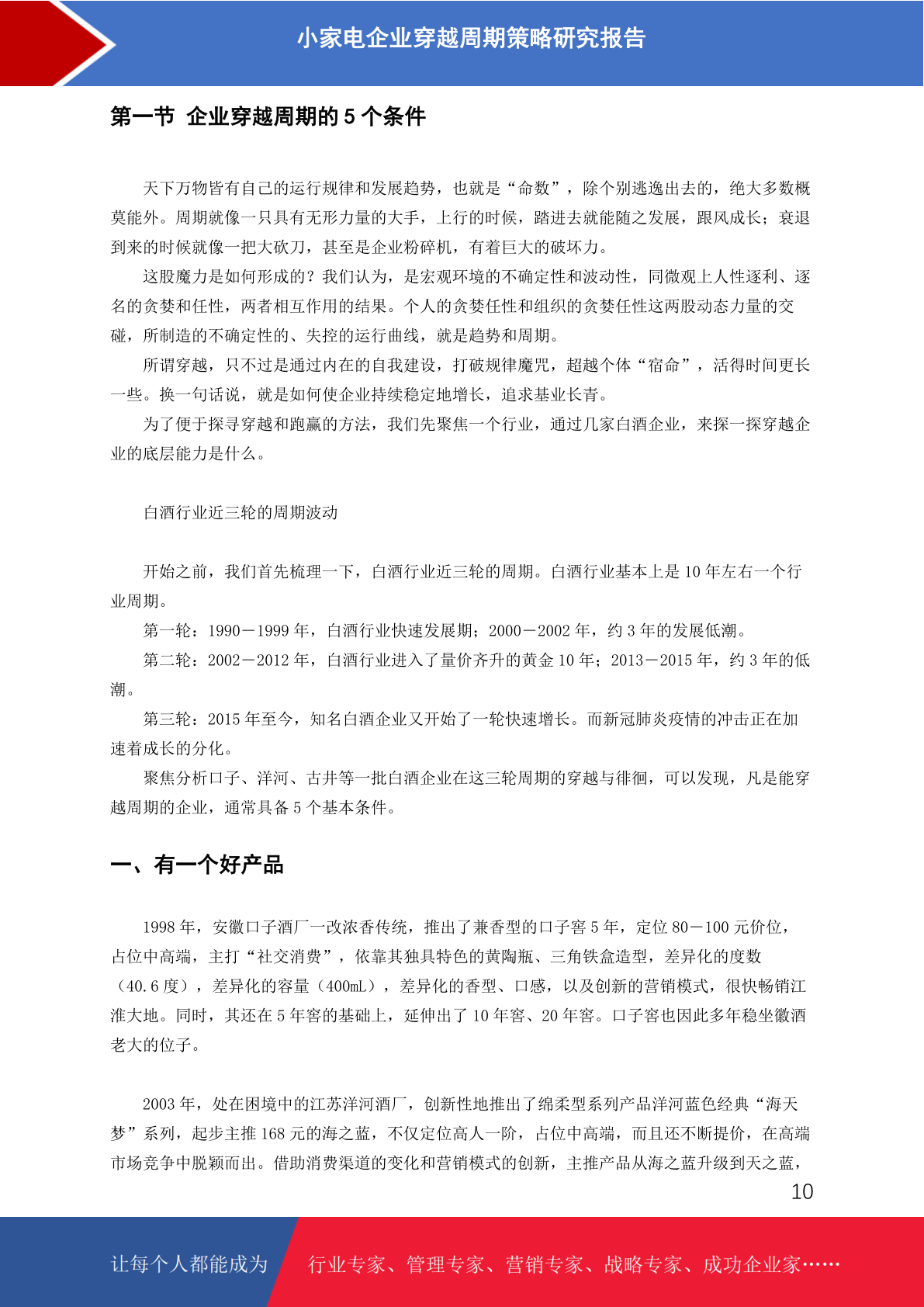 小家电企业穿越周期策略研究报告

第一节 企业穿越周期的 5 个条件

天下万物皆有自己的运行规律和发展趋势，也就是“命数”，除个别逃逸出去的，绝大多数概莫能外。周期就像一只具有无形力量的大手，上行的时候，踏进去就能随之发展，跟风成长；衰退到来的时候就像一把大砍刀，甚至是企业粉碎机，有着巨大的破坏力。

这股魔力是如何形成的？我们认为，是宏观环境的不确定性和波动性，同微观上人性逐利、逐名的贪婪和任性，两者相互作用的结果。个人的贪婪任性和组织的贪婪任性这两股动态力量的交碰，所制造的不确定性的、失控的运行曲线，就是趋势和周期。

所谓穿越，只不过是通过内在的自我建设，打破规律魔咒，超越个体“宿命”，活得时间更长一些。换一句话说，就是如何使企业持续稳定地增长，追求基业长青。

为了便于探寻穿越和跑赢的方法，我们先聚焦一个行业，通过几家白酒企业，来探一探穿越企业的底层能力是什么。

白酒行业近三轮的周期波动

开始之前，我们首先梳理一下，白酒行业近三轮的周期。白酒行业基本上是 10 年左右一个行业周期。

第一轮：1990－1999 年，白酒行业快速发展期；2000－2002 年，约 3 年的发展低潮。

第二轮：2002－2012 年，白酒行业进入了量价齐升的黄金 10 年；2013－2015 年，约 3 年的低潮。

第三轮：2015 年至今，知名白酒企业又开始了一轮快速增长。而新冠肺炎疫情的冲击正在加速着成长的分化。

聚焦分析口子、洋河、古井等一批白酒企业在这三轮周期的穿越与徘徊，可以发现，凡是能穿越周期的企业，通常具备 5 个基本条件。

一、有一个好产品

1998 年，安徽口子酒厂一改浓香传统，推出了兼香型的口子窖 5 年，定位 80－100 元价位，占位中高端，主打“社交消费”，依靠其独具特色的黄陶瓶、三角铁盒造型，差异化的度数（40.6 度），差异化的容量（400mL），差异化的香型、口感，以及创新的营销模式，很快畅销江淮大地。同时，其还在 5 年窖的基础上，延伸出了 10 年窖、20 年窖。口子窖也因此多年稳坐徽酒老大的位子。

2003 年，处在困境中的江苏洋河酒厂，创新性地推出了绵柔型系列产品洋河蓝色经典“海天梦”系列，起步主推 168 元的海之蓝，不仅定位高人一阶，占位中高端，而且还不断提价，在高端市场竞争中脱颖而出。借助消费渠道的变化和营销模式的创新，主推产品从海之蓝升级到天之蓝，

10

让每个人都能成为 行业专家、管理专家、营销专家、战略专家、成功企业家……